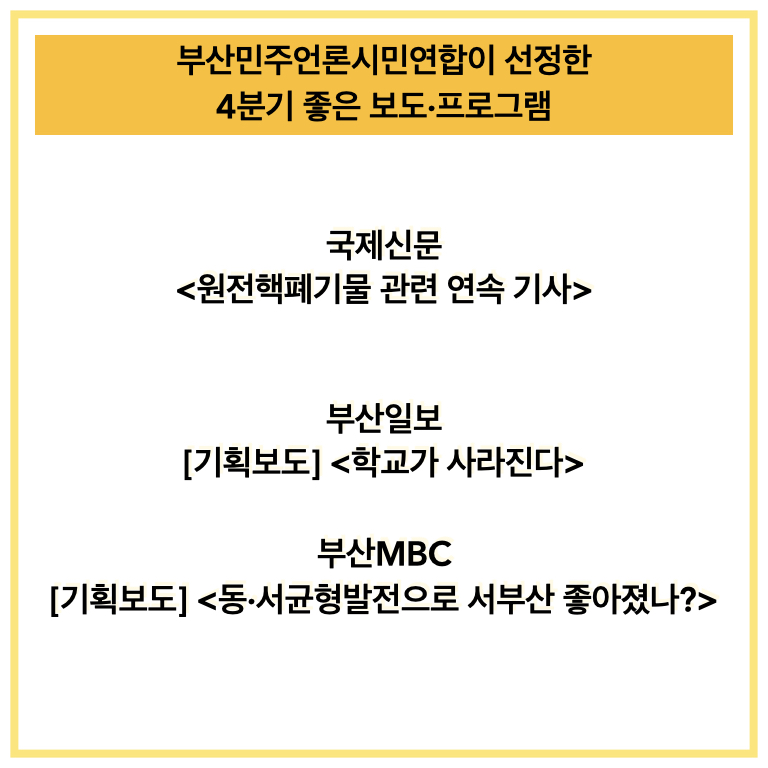 부산민주언론시민연합이 선정한
4분기 좋은 보도·프로그램

국제신문
<원전핵폐기물 관련 연속 기사>

부산일보
[기획보도] <학교가 사라진다>

부산MBC
[기획보도] <동·서균형발전으로 서부산 좋아졌나?>